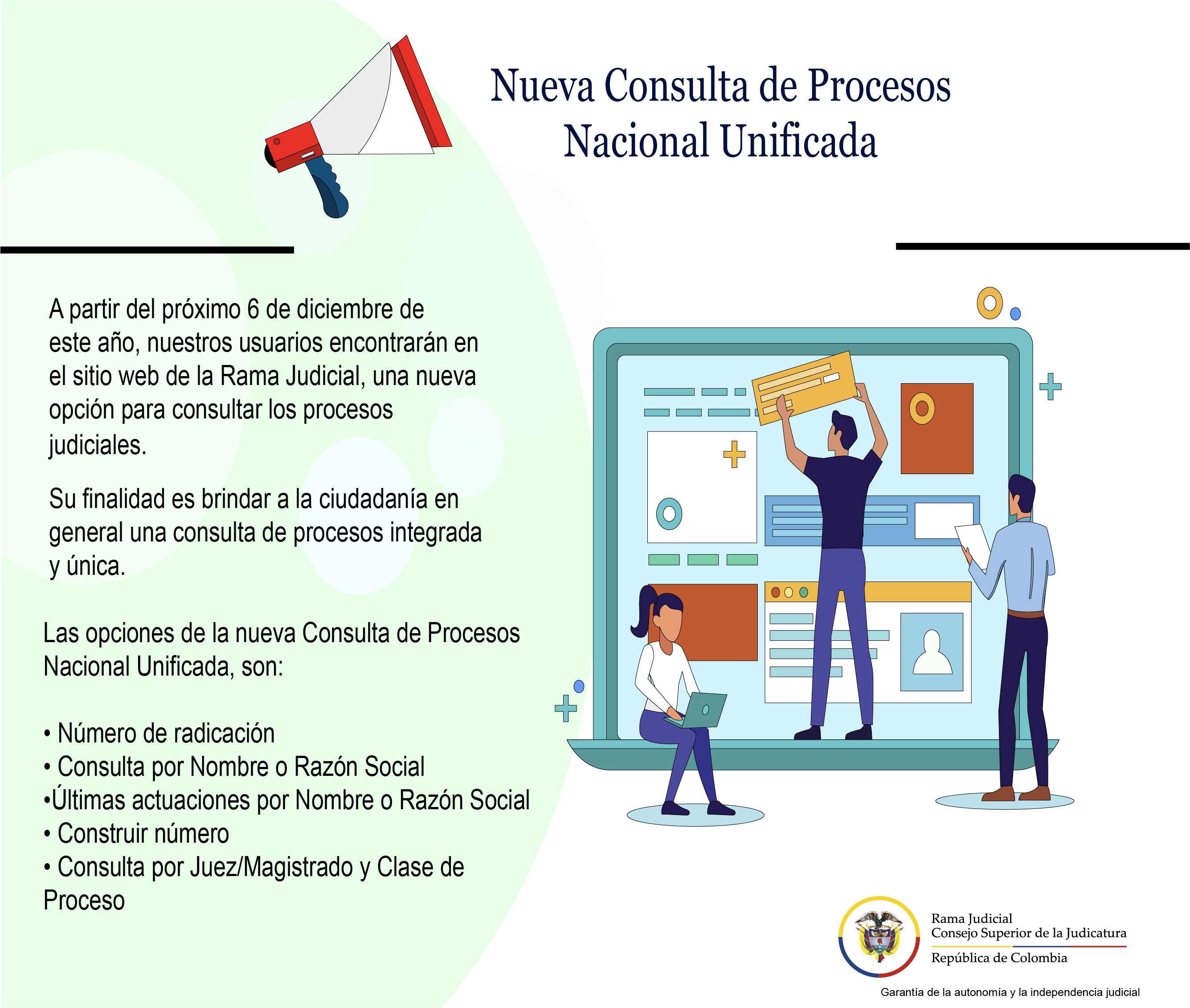 Nueva Consulta de Procesos Nacional Unificada

A partir del próximo 6 de diciembre de este año, nuestros usuarios encontrarán en el sitio web de la Rama Judicial, una nueva opción para consultar los procesos judiciales.

Su finalidad es brindar a la ciudadanía en general una consulta de procesos integrada y única.

Las opciones de la nueva Consulta de Procesos Nacional Unificada, son:

• Número de radicación
• Consulta por Nombre o Razón Social
•Últimas actuaciones por Nombre o Razón Social
• Construir número
• Consulta por Juez/Magistrado y Clase de Proceso

Rama Judicial
Consejo Superior de la Judicatura
República de Colombia

Garantía de la autonomía y la independencia judicial